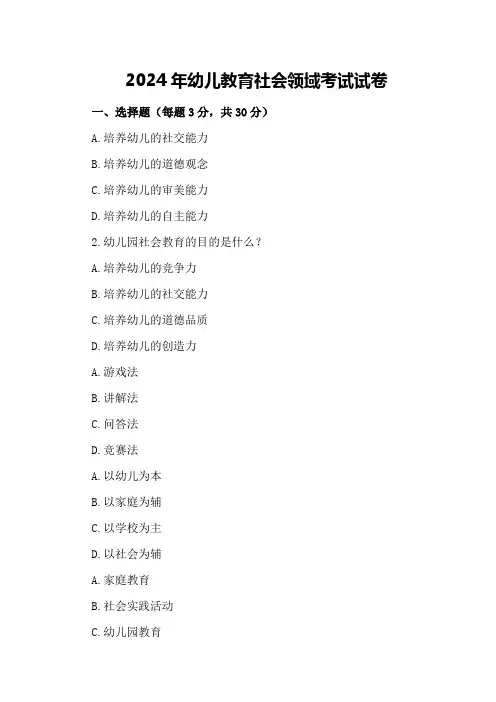 2024年幼儿教育社会领域考试试卷

一、选择题（每题3分，共30分）

A. 培养幼儿的社交能力

B. 培养幼儿的道德观念

C. 培养幼儿的审美能力

D. 培养幼儿的自主能力

2. 幼儿园社会教育的目的是什么？

A. 培养幼儿的竞争力

B. 培养幼儿的社交能力

C. 培养幼儿的道德品质

D. 培养幼儿的创造力

A. 游戏法

B. 讲解法

C. 问答法

D. 竞赛法

A. 以幼儿为本

B. 以家庭为辅

C. 以学校为主

D. 以社会为辅

A. 家庭教育

B. 社会实践活动

C. 幼儿园教育